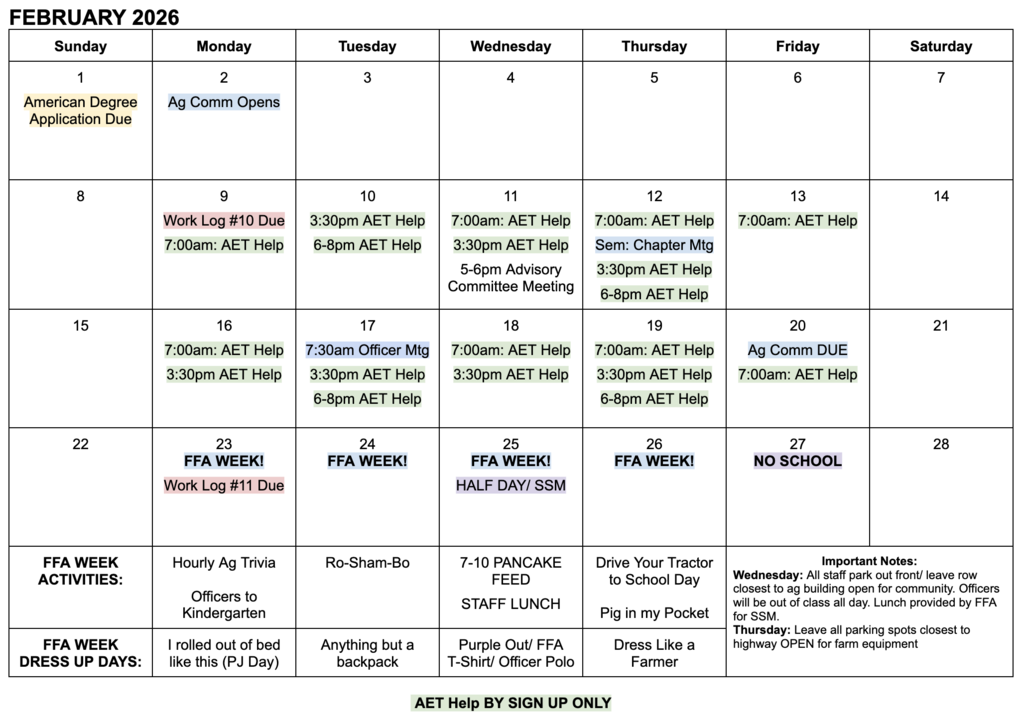 FEBRUARY 2026

| Sunday | Monday | Tuesday | Wednesday | Thursday | Friday | Saturday |
|---|---|---|---|---|---|---|
| 1 American Degree Application Due | 2 Ag Comm Opens | 3 | 4 | 5 | 6 | 7 |
| 8 | 9 Work Log #10 Due 7:00am: AET Help | 10 3:30pm AET Help 6-8pm AET Help | 11 7:00am: AET Help 3:30pm AET Help 5-6pm Advisory Committee Meeting | 12 7:00am: AET Help Sem: Chapter Mtg 3:30pm AET Help 6-8pm AET Help | 13 7:00am: AET Help | 14 |
| 15 | 16 7:00am: AET Help 3:30pm AET Help | 17 7:30am Officer Mtg 3:30pm AET Help 6-8pm AET Help | 18 7:00am: AET Help 3:30pm AET Help | 19 7:00am: AET Help 3:30pm AET Help 6-8pm AET Help | 20 Ag Comm DUE 7:00am: AET Help | 21 |
| 22 | 23 FFA WEEK! Work Log #11 Due | 24 FFA WEEK! | 25 FFA WEEK! HALF DAY/ SSM | 26 FFA WEEK! | 27 NO SCHOOL | 28 |
| FFA WEEK ACTIVITIES: | Hourly Ag Trivia Officers to Kindergarten | Ro-Sham-Bo | 7-10 PANCAKE FEED STAFF LUNCH | Drive Your Tractor to School Day Pig in my Pocket | Important Notes: Wednesday: All staff park out front/ leave row closest to ag building open for community. Officers will be out of class all day. Lunch provided by FFA for SSM. Thursday: Leave all parking spots closest to highway OPEN for farm equipment | |
| FFA WEEK DRESS UP DAYS: | I rolled out of bed like this (PJ Day) | Anything but a backpack | Purple Out/ FFA T-Shirt/ Officer Polo | Dress Like a Farmer | | |

AET Help BY SIGN UP ONLY